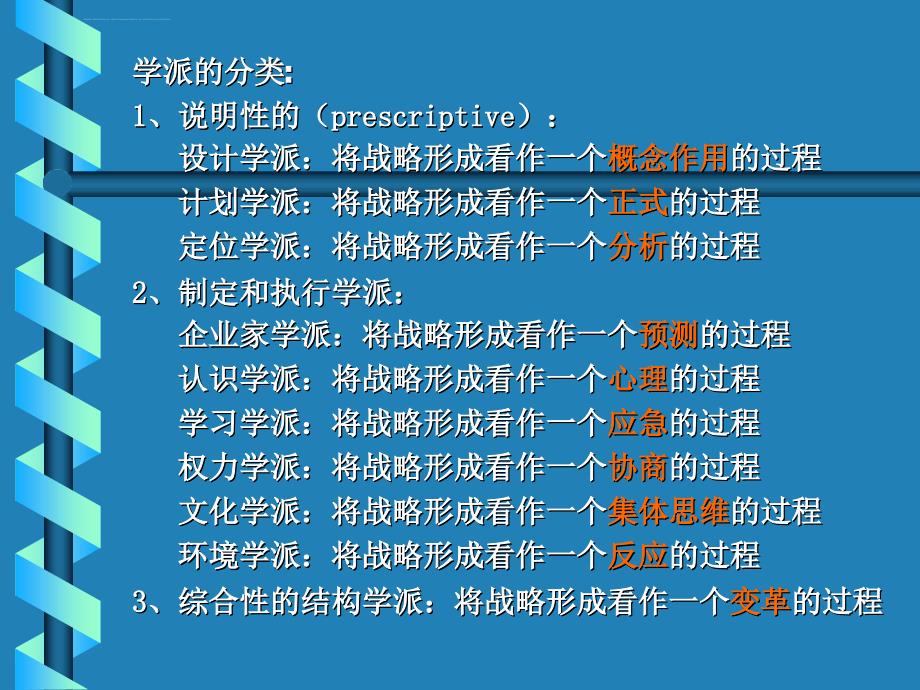 学派的分类:
1、说明性的（prescriptive）：
设计学派：将战略形成看作一个概念作用的过程
计划学派：将战略形成看作一个正式的过程
定位学派：将战略形成看作一个分析的过程
2、制定和执行学派：
企业家学派：将战略形成看作一个预测的过程
认识学派：将战略形成看作一个心理的过程
学习学派：将战略形成看作一个应急的过程
权力学派：将战略形成看作一个协商的过程
文化学派：将战略形成看作一个集体思维的过程
环境学派：将战略形成看作一个反应的过程
3、综合性的结构学派：将战略形成看作一个变革的过程